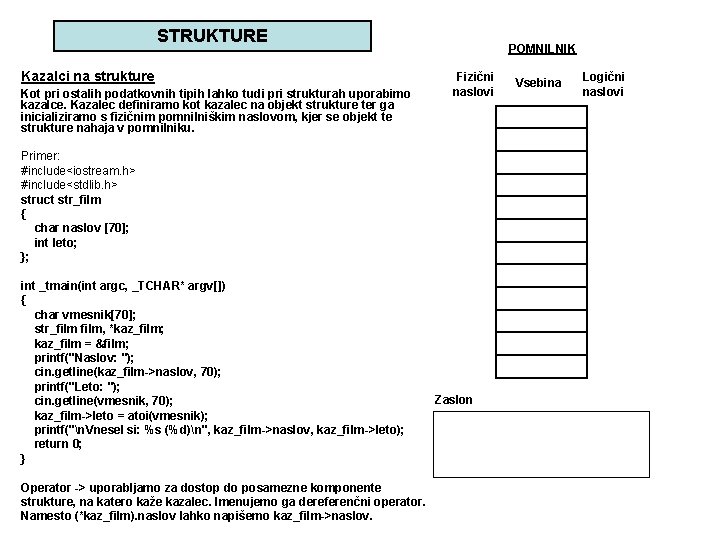 STRUKTURE

Kazalci na strukture

Kot pri ostalih podatkovnih tipih lahko tudi pri strukturah uporabimo kazalce. Kazalec definiramo kot kazalec na objekt strukture ter ga inicializiramo s fizičnim pomnilniškim naslovom, kjer se objekt te strukture nahaja v pomnilniku.

Primer:
#include<iostream.h>
#include<stdlib.h>
struct str_film
{
char naslov [70];
int leto;
};

int _tmain(int argc, _TCHAR* argv[])
{
char vmesnik[70];
str_film film, *kaz_film;
kaz_film = &film;
printf("Naslov: ");
cin.getline(kaz_film->naslov, 70);
printf("Leto: ");
cin.getline(vmesnik, 70);
kaz_film->leto = atoi(vmesnik);
printf("\nVnesel si: %s (%d)\n", kaz_film->naslov, kaz_film->leto);
return 0;
}

Operator -> uporabljamo za dostop do posamezne komponente strukture, na katero kaže kazalec. Imenujemo ga dereferenčni operator. Namesto (*kaz_film).naslov lahko napišemo kaz_film->naslov.

POMNILNIK

Fizični naslovi

Vsebina

Logični naslovi

Zaslon